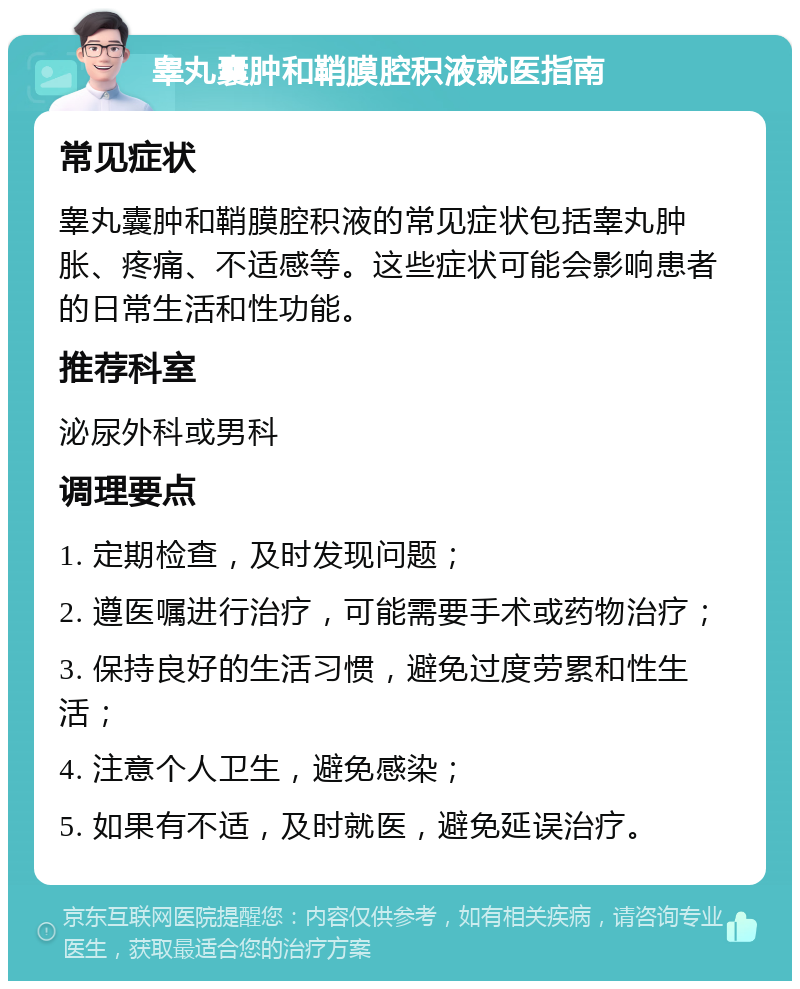 睾丸囊肿和鞘膜腔积液就医指南

常见症状

睾丸囊肿和鞘膜腔积液的常见症状包括睾丸肿胀、疼痛、不适感等。这些症状可能会影响患者的日常生活和性功能。

推荐科室

泌尿外科或男科

调理要点

1. 定期检查，及时发现问题；

2. 遵医嘱进行治疗，可能需要手术或药物治疗；

3. 保持良好的生活习惯，避免过度劳累和性生活；

4. 注意个人卫生，避免感染；

5. 如果有不适，及时就医，避免延误治疗。

京东互联网医院提醒您：内容仅供参考，如有相关疾病，请咨询专业医生，获取最适合您的治疗方案